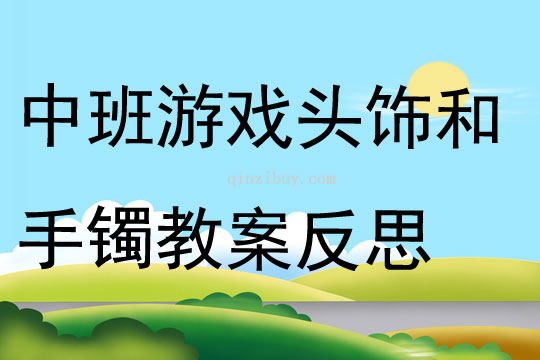 中班游戏头饰和

qinzibuy.com

手镯教案反思